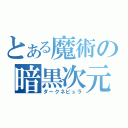 とある魔術の
暗黒次元
ダークネビュラ